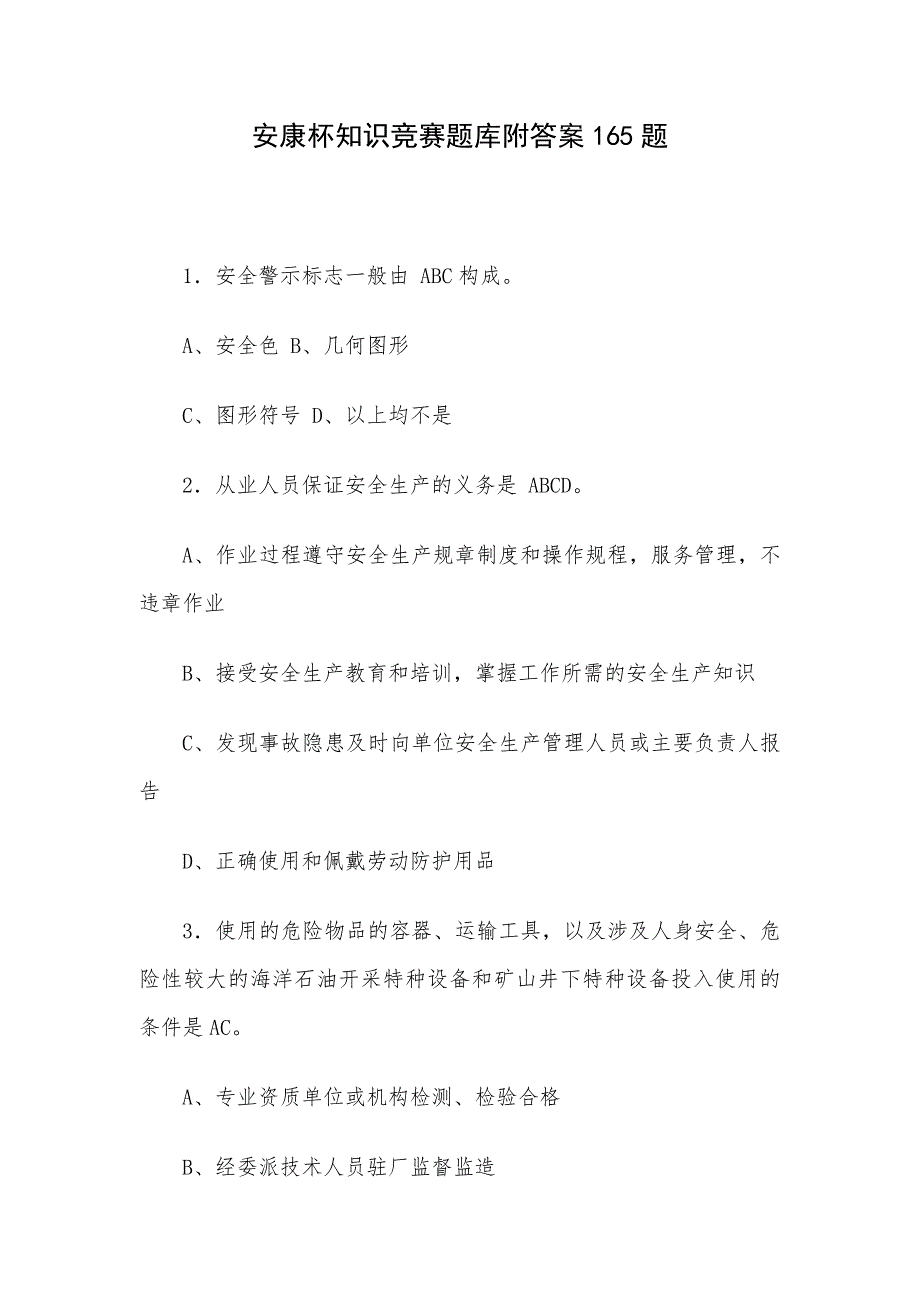 安康杯知识竞赛题库附答案165题

1．安全警示标志一般由 ABC 构成。

A、安全色 B、几何图形

C、图形符号 D、以上均不是

2．从业人员保证安全生产的义务是 ABCD。

A、作业过程遵守安全生产规章制度和操作规程，服务管理，不违章作业

B、接受安全生产教育和培训，掌握工作所需的安全生产知识

C、发现事故隐患及时向单位安全生产管理人员或主要负责人报告

D、正确使用和佩戴劳动防护用品

3．使用的危险物品的容器、运输工具，以及涉及人身安全、危险性较大的海洋石油开采特种设备和矿山井下特种设备投入使用的条件是AC。

A、专业资质单位或机构检测、检验合格

B、经委派技术人员驻厂监督监造